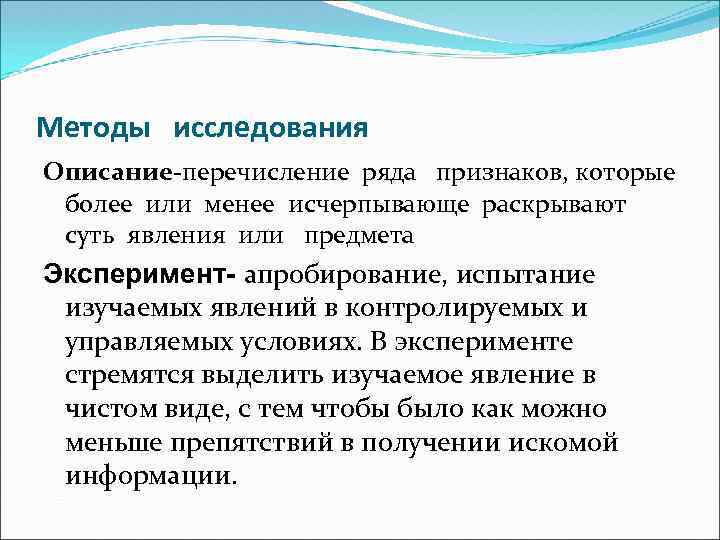 Методы исследования

Описание-перечисление ряда признаков, которые более или менее исчерпывающе раскрывают суть явления или предмета

Эксперимент- апробирование, испытание изучаемых явлений в контролируемых и управляемых условиях. В эксперименте стремятся выделить изучаемое явление в чистом виде, с тем чтобы было как можно меньше препятствий в получении искомой информации.